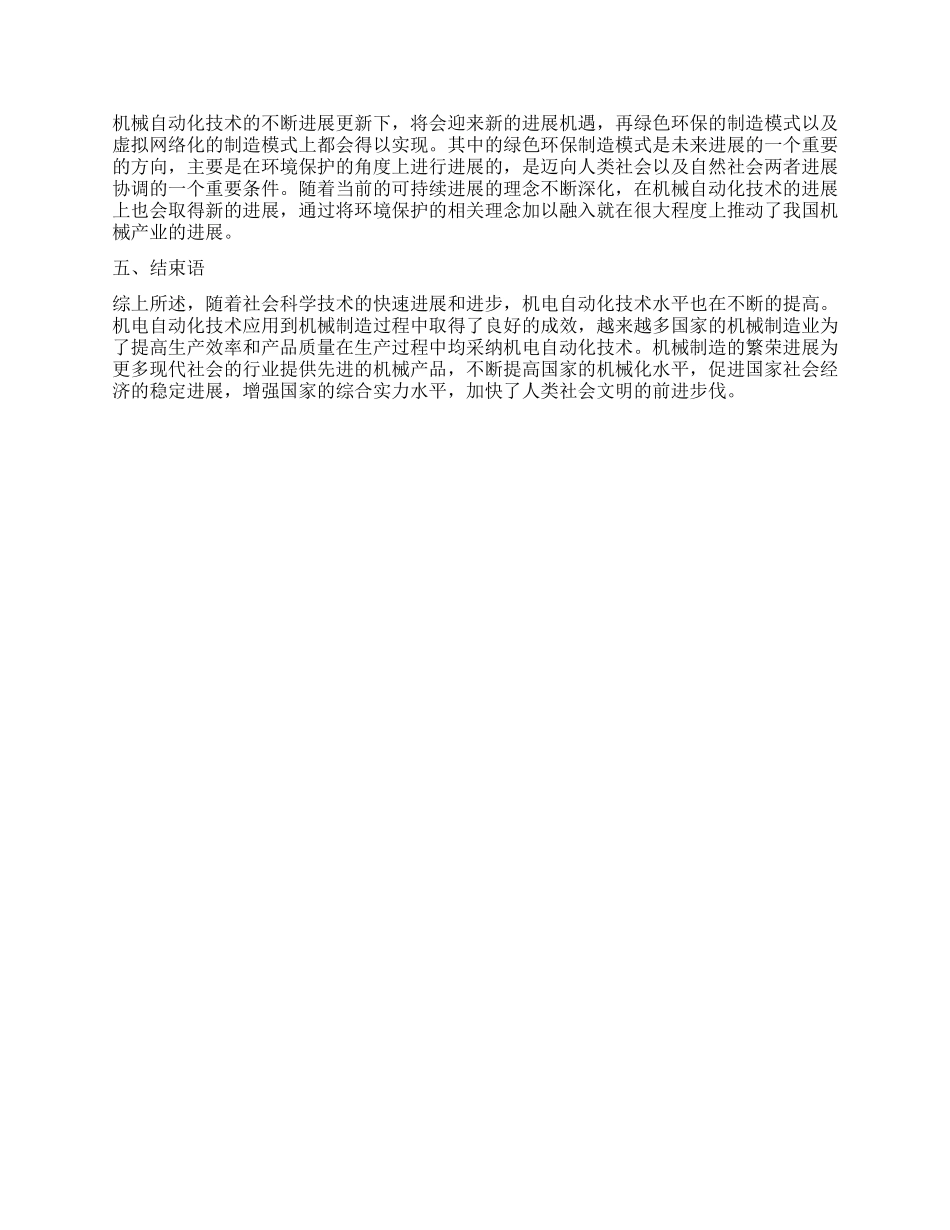 机械自动化技术的不断进展更新下，将会迎来新的进展机遇，再绿色环保的制造模式以及虚拟网络化的制造模式上都会得以实现。其中的绿色环保制造模式是未来进展的一个重要的方向，主要是在环境保护的角度上进行进展的，是迈向人类社会以及自然社会两者进展协调的一个重要条件。随着当前的可持续进展的理念不断深化，在机械自动化技术的进展上也会取得新的进展，通过将环境保护的相关理念加以融入就在很大程度上推动了我国机械产业的进展。

五、结束语

综上所述，随着社会科学技术的快速进展和进步，机电自动化技术水平也在不断的提高。机电自动化技术应用到机械制造过程中取得了良好的成效，越来越多国家的机械制造业为了提高生产效率和产品质量在生产过程中均采纳机电自动化技术。机械制造的繁荣进展为更多现代社会的行业提供先进的机械产品，不断提高国家的机械化水平，促进国家社会经济的稳定进展，增强国家的综合实力水平，加快了人类社会文明的前进步伐。